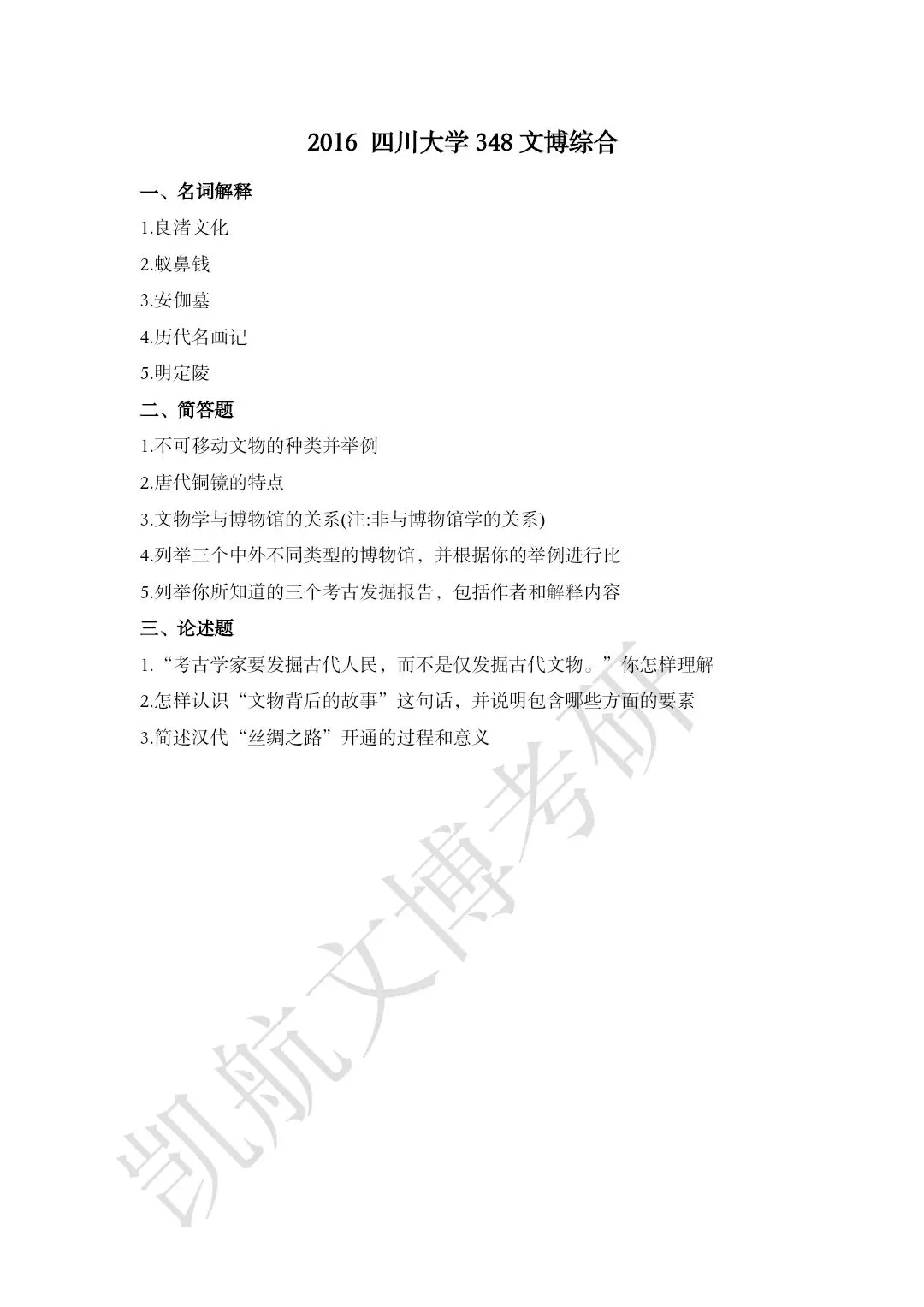 2016 四川大学 348 文博综合

一、名词解释

1.良渚文化

2.蚁鼻钱

3.安伽墓

4.历代名画记

5.明定陵

二、简答题

1.不可移动文物的种类并举例

2.唐代铜镜的特点

3.文物学与博物馆的关系(注:非与博物馆学的关系)

4.列举三个中外不同类型的博物馆，并根据你的举例进行比

5.列举你所知道的三个考古发掘报告，包括作者和解释内容

三、论述题

1.“考古学家要发掘古代人民，而不是仅发掘古代文物。”你怎样理解

2.怎样认识“文物背后的故事”这句话，并说明包含哪些方面的要素

3.简述汉代“丝绸之路”开通的过程和意义

凯航文博考研